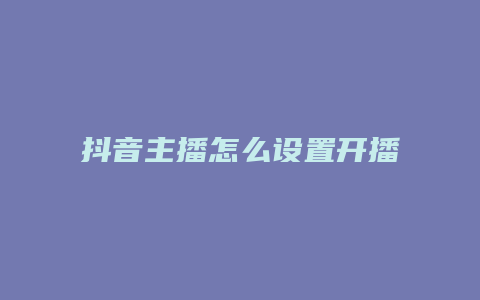 抖音主播怎么设置开播